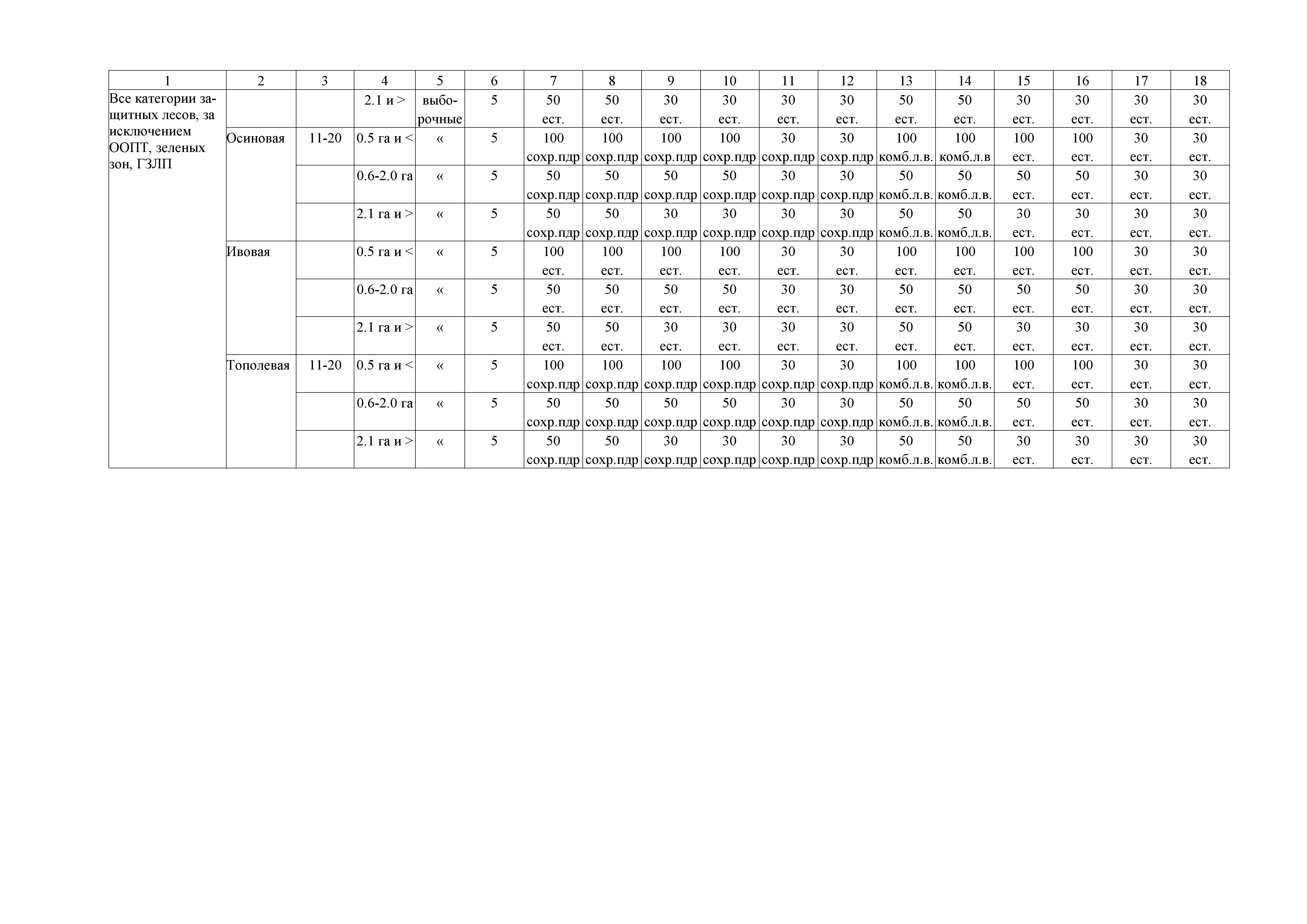 | 1 | 2 | 3 | 4 | 5 | 6 | 7 | 8 | 9 | 10 | 11 | 12 | 13 | 14 | 15 | 16 | 17 | 18 |
|---|---|---|---|---|---|---|---|---|---|---|---|---|---|---|---|---|---|
| Все категории защитных лесов, за исключением ООПТ, зеленых зон, ГЗЛП | | | 2.1 и > | выборочные | 5 | 50 ест. | 50 ест. | 30 ест. | 30 ест. | 30 ест. | 30 ест. | 50 ест. | 50 ест. | 30 ест. | 30 ест. | 30 ест. | 30 ест. |
| | Осиновая | 11-20 | 0.5 га и < | « | 5 | 100 сохр.пдр | 100 сохр.пдр | 100 сохр.пдр | 100 сохр.пдр | 30 сохр.пдр | 30 сохр.пдр | 100 комб.л.в. | 100 комб.л.в | 100 ест. | 100 ест. | 30 ест. | 30 ест. |
| | | | 0.6-2.0 га | « | 5 | 50 сохр.пдр | 50 сохр.пдр | 50 сохр.пдр | 50 сохр.пдр | 30 сохр.пдр | 30 сохр.пдр | 50 комб.л.в. | 50 комб.л.в. | 50 ест. | 50 ест. | 30 ест. | 30 ест. |
| | | | 2.1 га и > | « | 5 | 50 сохр.пдр | 50 сохр.пдр | 30 сохр.пдр | 30 сохр.пдр | 30 сохр.пдр | 30 сохр.пдр | 50 комб.л.в. | 50 комб.л.в. | 30 ест. | 30 ест. | 30 ест. | 30 ест. |
| | Ивовая | | 0.5 га и < | « | 5 | 100 ест. | 100 ест. | 100 ест. | 100 ест. | 30 ест. | 30 ест. | 100 ест. | 100 ест. | 100 ест. | 100 ест. | 30 ест. | 30 ест. |
| | | | 0.6-2.0 га | « | 5 | 50 ест. | 50 ест. | 50 ест. | 50 ест. | 30 ест. | 30 ест. | 50 ест. | 50 ест. | 50 ест. | 50 ест. | 30 ест. | 30 ест. |
| | | | 2.1 га и > | « | 5 | 50 ест. | 50 ест. | 30 ест. | 30 ест. | 30 ест. | 30 ест. | 50 ест. | 50 ест. | 30 ест. | 30 ест. | 30 ест. | 30 ест. |
| | Тополевая | 11-20 | 0.5 га и < | « | 5 | 100 сохр.пдр | 100 сохр.пдр | 100 сохр.пдр | 100 сохр.пдр | 30 сохр.пдр | 30 сохр.пдр | 100 комб.л.в. | 100 комб.л.в. | 100 ест. | 100 ест. | 30 ест. | 30 ест. |
| | | | 0.6-2.0 га | « | 5 | 50 сохр.пдр | 50 сохр.пдр | 50 сохр.пдр | 50 сохр.пдр | 30 сохр.пдр | 30 сохр.пдр | 50 комб.л.в. | 50 комб.л.в. | 50 ест. | 50 ест. | 30 ест. | 30 ест. |
| | | | 2.1 га и > | « | 5 | 50 сохр.пдр | 50 сохр.пдр | 30 сохр.пдр | 30 сохр.пдр | 30 сохр.пдр | 30 сохр.пдр | 50 комб.л.в. | 50 комб.л.в. | 30 ест. | 30 ест. | 30 ест. | 30 ест. |